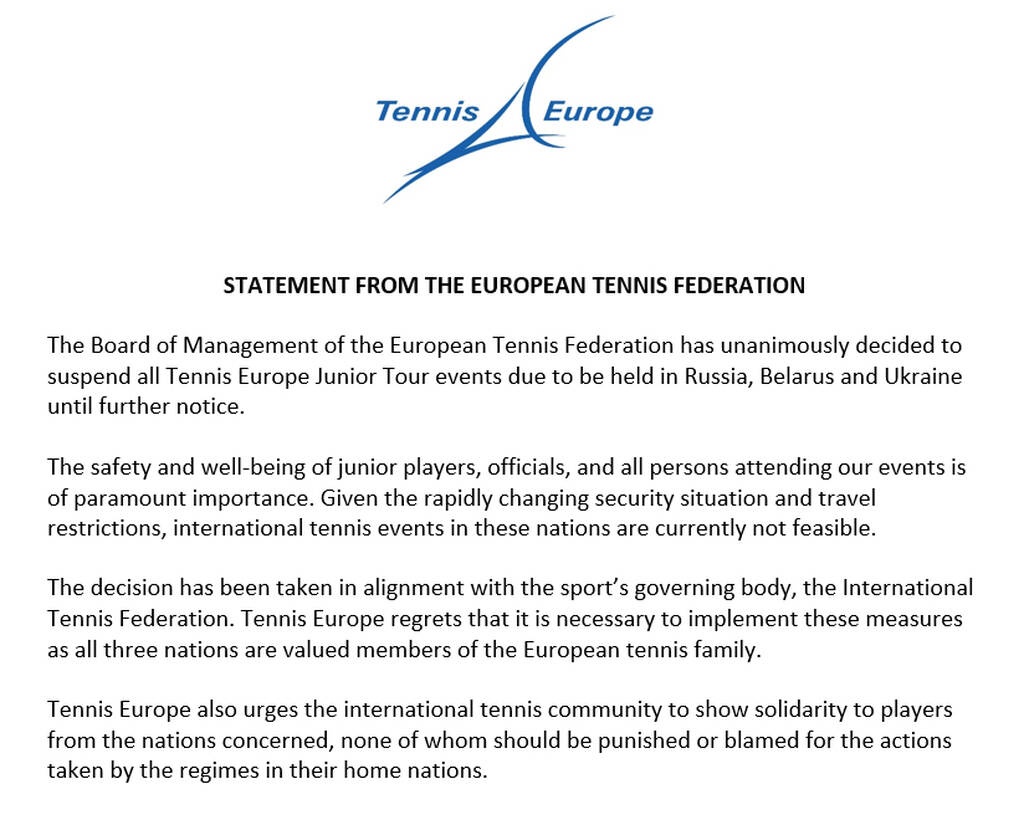 Tennis Europe

STATEMENT FROM THE EUROPEAN TENNIS FEDERATION

The Board of Management of the European Tennis Federation has unanimously decided to suspend all Tennis Europe Junior Tour events due to be held in Russia, Belarus and Ukraine until further notice.

The safety and well-being of junior players, officials, and all persons attending our events is of paramount importance. Given the rapidly changing security situation and travel restrictions, international tennis events in these nations are currently not feasible.

The decision has been taken in alignment with the sport's governing body, the International Tennis Federation. Tennis Europe regrets that it is necessary to implement these measures as all three nations are valued members of the European tennis family.

Tennis Europe also urges the international tennis community to show solidarity to players from the nations concerned, none of whom should be punished or blamed for the actions taken by the regimes in their home nations.